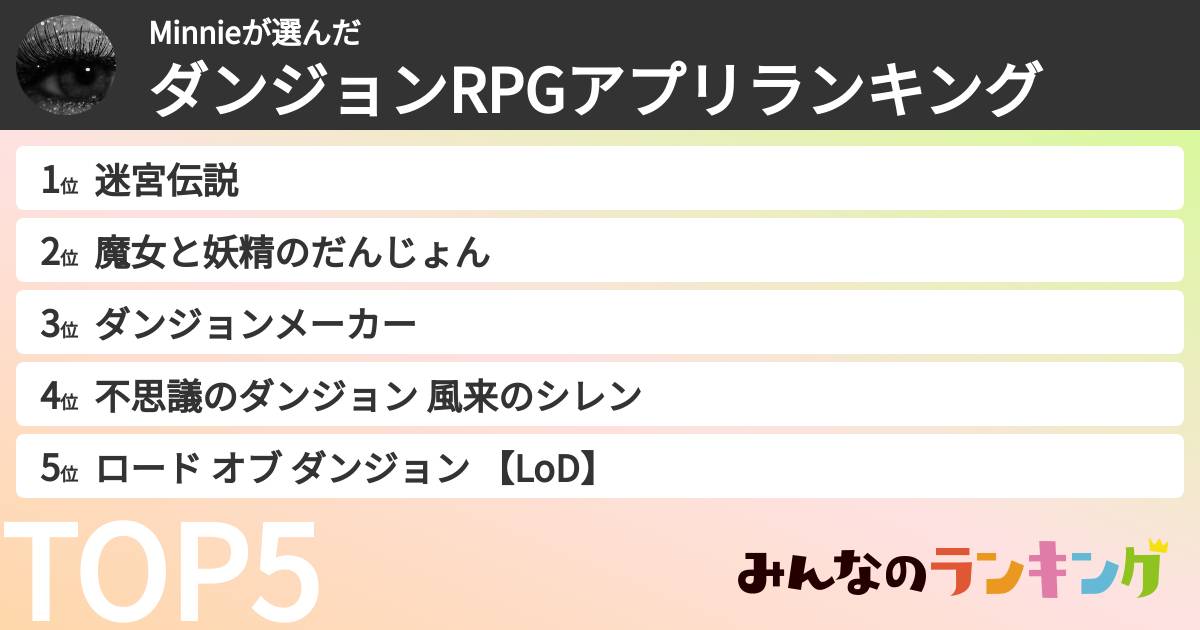 Minnieが選んだ
ダンジョンRPGアプリランキング

1位 迷宮伝説
2位 魔女と妖精のだんじょん
3位 ダンジョンメーカー
4位 不思議のダンジョン 風来のシレン
5位 ロード オブ ダンジョン 【LoD】

TOP5

みんなのランキング